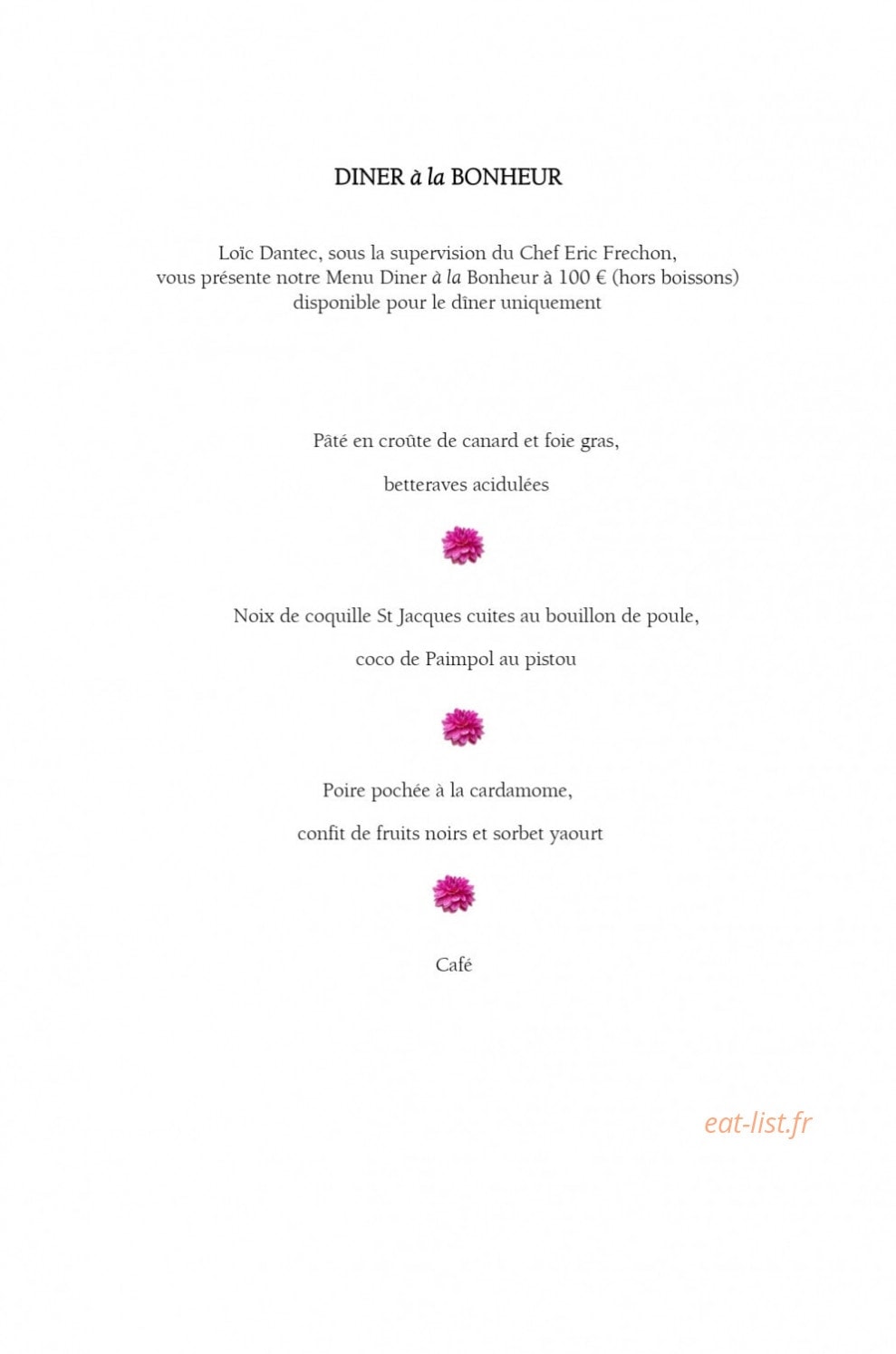 DINER à la BONHEUR

Loïc Dantec, sous la supervision du Chef Eric Frechon, vous présente notre Menu Diner à la Bonheur à 100 € (hors boissons) disponible pour le dîner uniquement

Pâté en croûte de canard et foie gras,

betteraves acidulées

Noix de coquille St Jacques cuites au bouillon de poule,

coco de Paimpol au pistou

Poire pochée à la cardamome,

confit de fruits noirs et sorbet yaourt

Café

eat-list.fr